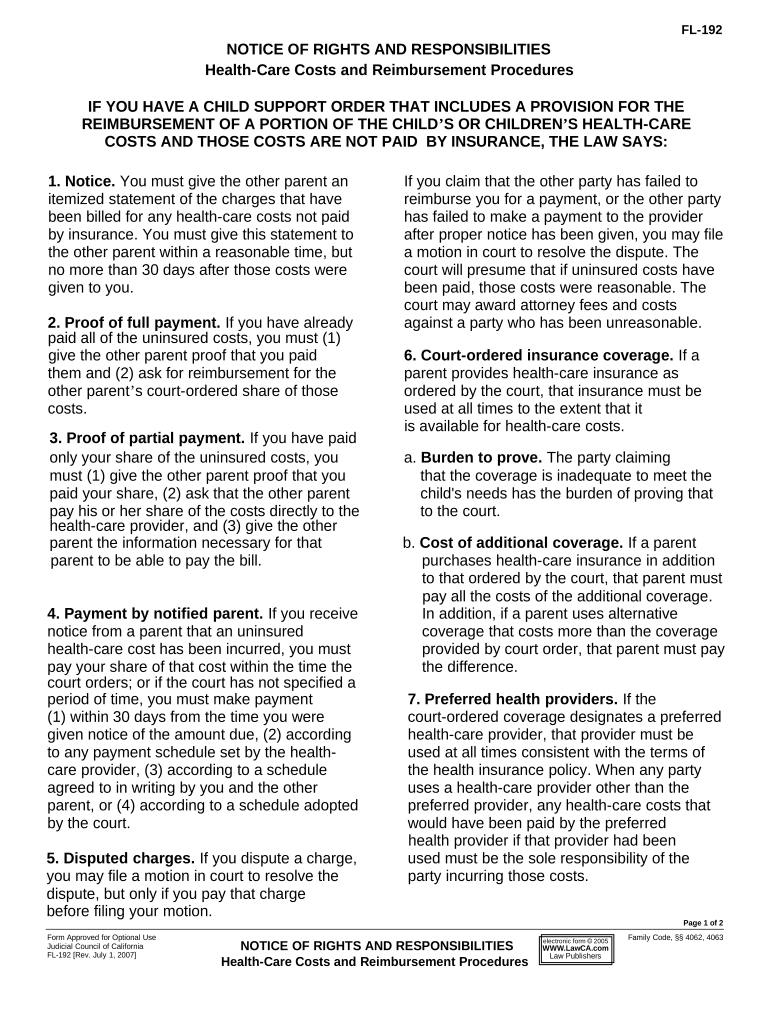 FL-192

NOTICE OF RIGHTS AND RESPONSIBILITIES
Health-Care Costs and Reimbursement Procedures

IF YOU HAVE A CHILD SUPPORT ORDER THAT INCLUDES A PROVISION FOR THE REIMBURSEMENT OF A PORTION OF THE CHILD'S OR CHILDREN'S HEALTH-CARE COSTS AND THOSE COSTS ARE NOT PAID BY INSURANCE, THE LAW SAYS:

1. Notice. You must give the other parent an itemized statement of the charges that have been billed for any health-care costs not paid by insurance. You must give this statement to the other parent within a reasonable time, but no more than 30 days after those costs were given to you.

2. Proof of full payment. If you have already paid all of the uninsured costs, you must (1) give the other parent proof that you paid them and (2) ask for reimbursement for the other parent's court-ordered share of those costs.

3. Proof of partial payment. If you have paid only your share of the uninsured costs, you must (1) give the other parent proof that you paid your share, (2) ask that the other parent pay his or her share of the costs directly to the health-care provider, and (3) give the other parent the information necessary for that parent to be able to pay the bill.

4. Payment by notified parent. If you receive notice from a parent that an uninsured health-care cost has been incurred, you must pay your share of that cost within the time the court orders; or if the court has not specified a period of time, you must make payment (1) within 30 days from the time you were given notice of the amount due, (2) according to any payment schedule set by the health-care provider, (3) according to a schedule agreed to in writing by you and the other parent, or (4) according to a schedule adopted by the court.

5. Disputed charges. If you dispute a charge, you may file a motion in court to resolve the dispute, but only if you pay that charge before filing your motion.

If you claim that the other party has failed to reimburse you for a payment, or the other party has failed to make a payment to the provider after proper notice has been given, you may file a motion in court to resolve the dispute. The court will presume that if uninsured costs have been paid, those costs were reasonable. The court may award attorney fees and costs against a party who has been unreasonable.

6. Court-ordered insurance coverage. If a parent provides health-care insurance as ordered by the court, that insurance must be used at all times to the extent that it is available for health-care costs.

a. Burden to prove. The party claiming that the coverage is inadequate to meet the child's needs has the burden of proving that to the court.

b. Cost of additional coverage. If a parent purchases health-care insurance in addition to that ordered by the court, that parent must pay all the costs of the additional coverage. In addition, if a parent uses alternative coverage that costs more than the coverage provided by court order, that parent must pay the difference.

7. Preferred health providers. If the court-ordered coverage designates a preferred health-care provider, that provider must be used at all times consistent with the terms of the health insurance policy. When any party uses a health-care provider other than the preferred provider, any health-care costs that would have been paid by the preferred health provider if that provider had been used must be the sole responsibility of the party incurring those costs.

Page 1 of 2

Form Approved for Optional Use
Judicial Council of California
FL-192 [Rev. July 1, 2007]

NOTICE OF RIGHTS AND RESPONSIBILITIES
Health-Care Costs and Reimbursement Procedures

electronic form © 2005
WWW.LawCA.com
Law Publishers

Family Code, §§ 4062, 4063